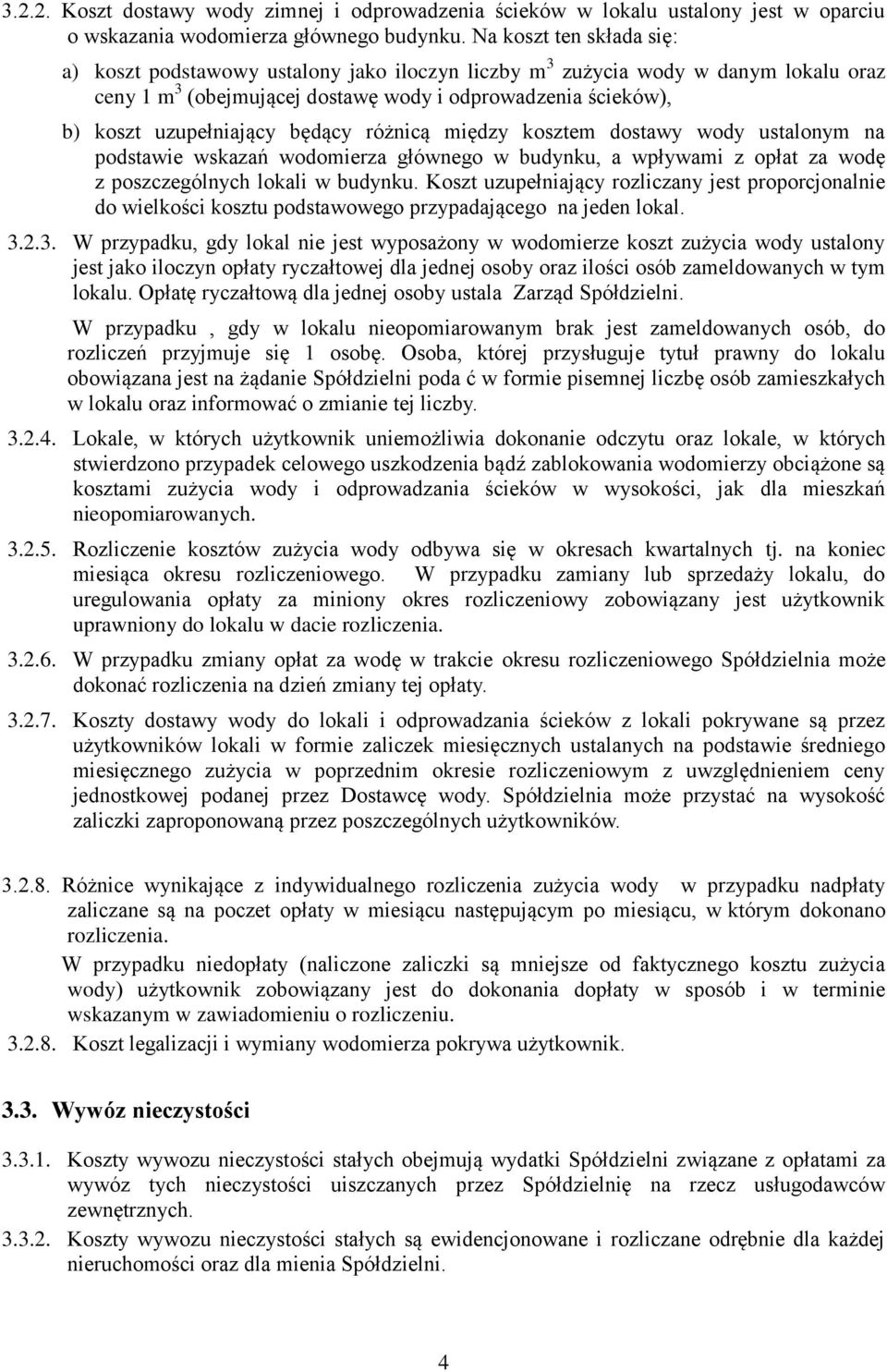 3.2.2. Koszt dostawy wody zimnej i odprowadzenia ścieków w lokalu ustalony jest w oparciu o wskazania wodomierza głównego budynku. Na koszt ten składa się:

a) koszt podstawowy ustalony jako iloczyn liczby $m^3$ zużycia wody w danym lokalu oraz ceny 1 $m^3$ (obejmującej dostawę wody i odprowadzenia ścieków),

b) koszt uzupełniający będący różnicą między kosztem dostawy wody ustalonym na podstawie wskazań wodomierza głównego w budynku, a wpływami z opłat za wodę z poszczególnych lokali w budynku. Koszt uzupełniający rozliczany jest proporcjonalnie do wielkości kosztu podstawowego przypadającego na jeden lokal.

3.2.3. W przypadku, gdy lokal nie jest wyposażony w wodomierze koszt zużycia wody ustalony jest jako iloczyn opłaty ryczałtowej dla jednej osoby oraz ilości osób zameldowanych w tym lokalu. Opłatę ryczałtową dla jednej osoby ustala Zarząd Spółdzielni.

W przypadku , gdy w lokalu nieopomiarowanym brak jest zameldowanych osób, do rozliczeń przyjmuje się 1 osobę. Osoba, której przysługuje tytuł prawny do lokalu obowiązana jest na żądanie Spółdzielni poda ć w formie pisemnej liczbę osób zamieszkałych w lokalu oraz informować o zmianie tej liczby.

3.2.4. Lokale, w których użytkownik uniemożliwia dokonanie odczytu oraz lokale, w których stwierdzono przypadek celowego uszkodzenia bądź zablokowania wodomierzy obciążone są kosztami zużycia wody i odprowadzania ścieków w wysokości, jak dla mieszkań nieopomiarowanych.

3.2.5. Rozliczenie kosztów zużycia wody odbywa się w okresach kwartalnych tj. na koniec miesiąca okresu rozliczeniowego. W przypadku zamiany lub sprzedaży lokalu, do uregulowania opłaty za miniony okres rozliczeniowy zobowiązany jest użytkownik uprawniony do lokalu w dacie rozliczenia.

3.2.6. W przypadku zmiany opłat za wodę w trakcie okresu rozliczeniowego Spółdzielnia może dokonać rozliczenia na dzień zmiany tej opłaty.

3.2.7. Koszty dostawy wody do lokali i odprowadzania ścieków z lokali pokrywane są przez użytkowników lokali w formie zaliczek miesięcznych ustalanych na podstawie średniego miesięcznego zużycia w poprzednim okresie rozliczeniowym z uwzględnieniem ceny jednostkowej podanej przez Dostawcę wody. Spółdzielnia może przystać na wysokość zaliczki zaproponowaną przez poszczególnych użytkowników.

3.2.8. Różnice wynikające z indywidualnego rozliczenia zużycia wody w przypadku nadpłaty zaliczane są na poczet opłaty w miesiącu następującym po miesiącu, w którym dokonano rozliczenia.

W przypadku niedopłaty (naliczone zaliczki są mniejsze od faktycznego kosztu zużycia wody) użytkownik zobowiązany jest do dokonania dopłaty w sposób i w terminie wskazanym w zawiadomieniu o rozliczeniu.

3.2.8. Koszt legalizacji i wymiany wodomierza pokrywa użytkownik.

3.3. Wywóz nieczystości

3.3.1. Koszty wywozu nieczystości stałych obejmują wydatki Spółdzielni związane z opłatami za wywóz tych nieczystości uiszczanych przez Spółdzielnię na rzecz usługodawców zewnętrznych.

3.3.2. Koszty wywozu nieczystości stałych są ewidencjonowane i rozliczane odrębnie dla każdej nieruchomości oraz dla mienia Spółdzielni.

4